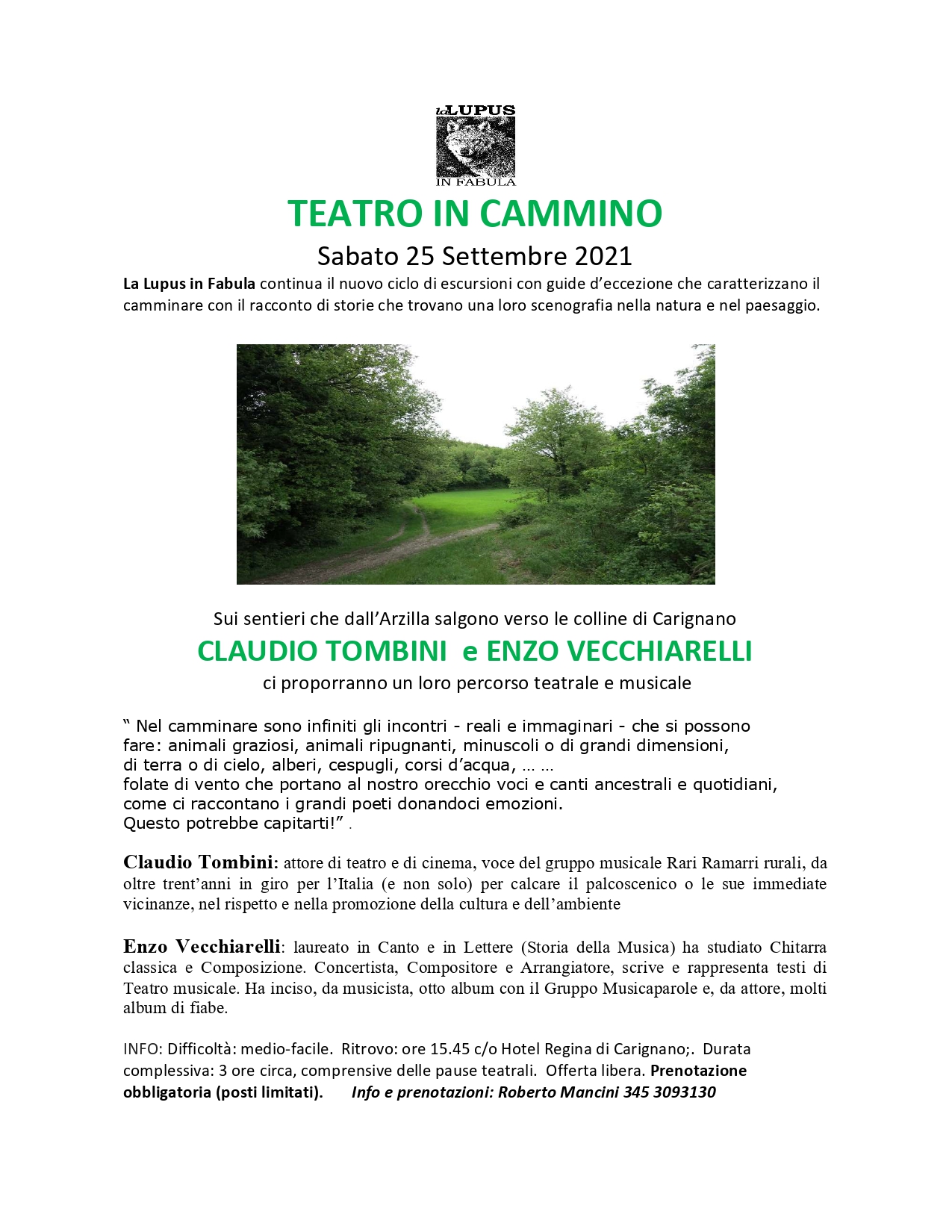 la LUPUS
IN FABULA

TEATRO IN CAMMINO

Sabato 25 Settembre 2021

La Lupus in Fabula continua il nuovo ciclo di escursioni con guide d'eccezione che caratterizzano il camminare con il racconto di storie che trovano una loro scenografia nella natura e nel paesaggio.

Sui sentieri che dall'Arzilla salgono verso le colline di Carignano

CLAUDIO TOMBINI e ENZO VECCHIARELLI

ci proporranno un loro percorso teatrale e musicale

" Nel camminare sono infiniti gli incontri - reali e immaginari - che si possono fare: animali graziosi, animali ripugnanti, minuscoli o di grandi dimensioni, di terra o di cielo, alberi, cespugli, corsi d'acqua, … …
folate di vento che portano al nostro orecchio voci e canti ancestrali e quotidiani, come ci raccontano i grandi poeti donandoci emozioni.
Questo potrebbe capitarti!" .

Claudio Tombini: attore di teatro e di cinema, voce del gruppo musicale Rari Ramarri rurali, da oltre trent'anni in giro per l'Italia (e non solo) per calcare il palcoscenico o le sue immediate vicinanze, nel rispetto e nella promozione della cultura e dell'ambiente

Enzo Vecchiarelli: laureato in Canto e in Lettere (Storia della Musica) ha studiato Chitarra classica e Composizione. Concertista, Compositore e Arrangiatore, scrive e rappresenta testi di Teatro musicale. Ha inciso, da musicista, otto album con il Gruppo Musicaparole e, da attore, molti album di fiabe.

INFO: Difficoltà: medio-facile. Ritrovo: ore 15.45 c/o Hotel Regina di Carignano;. Durata complessiva: 3 ore circa, comprensive delle pause teatrali. Offerta libera. Prenotazione obbligatoria (posti limitati). Info e prenotazioni: Roberto Mancini 345 3093130